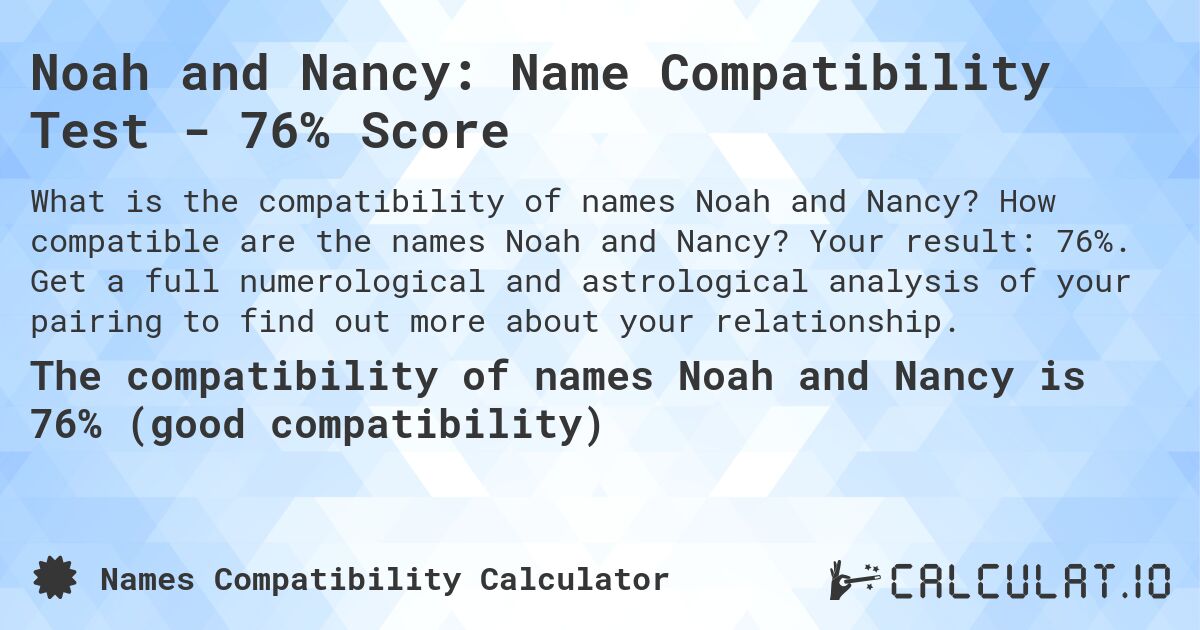 Noah and Nancy: Name Compatibility Test - 76% Score

What is the compatibility of names Noah and Nancy? How compatible are the names Noah and Nancy? Your result: 76%. Get a full numerological and astrological analysis of your pairing to find out more about your relationship.

The compatibility of names Noah and Nancy is 76% (good compatibility)

Names Compatibility Calculator

CALCULAT.IO